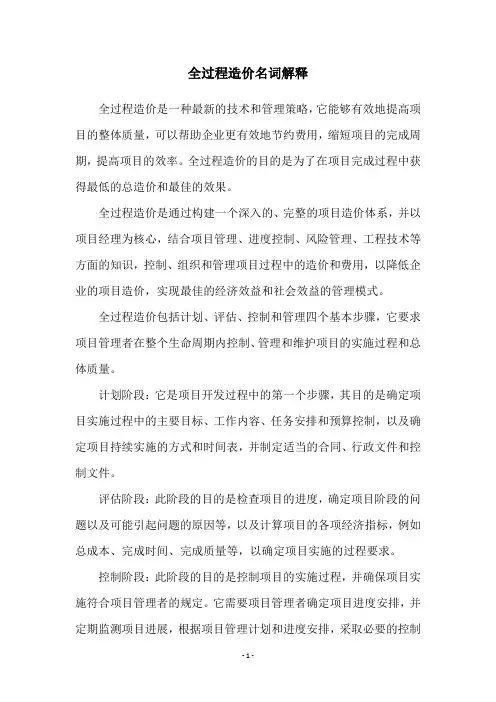 全过程造价名词解释

全过程造价是一种最新的技术和管理策略，它能够有效地提高项目的整体质量，可以帮助企业更有效地节约费用，缩短项目的完成周期，提高项目的效率。全过程造价的目的是为了在项目完成过程中获得最低的总造价和最佳的效果。

全过程造价是通过构建一个深入的、完整的项目造价体系，并以项目经理为核心，结合项目管理、进度控制、风险管理、工程技术等方面的知识，控制、组织和管理项目过程中的造价和费用，以降低企业的项目造价，实现最佳的经济效益和社会效益的管理模式。

全过程造价包括计划、评估、控制和管理四个基本步骤，它要求项目管理者在整个生命周期内控制、管理和维护项目的实施过程和总体质量。

计划阶段：它是项目开发过程中的第一个步骤，其目的是确定项目实施过程中的主要目标、工作内容、任务安排和预算控制，以及确定项目持续实施的方式和时间表，并制定适当的合同、行政文件和控制文件。

评估阶段：此阶段的目的是检查项目的进度，确定项目阶段的问题以及可能引起问题的原因等，以及计算项目的各项经济指标，例如总成本、完成时间、完成质量等，以确定项目实施的过程要求。

控制阶段：此阶段的目的是控制项目的实施过程，并确保项目实施符合项目管理者的规定。它需要项目管理者确定项目进度安排，并定期监测项目进展，根据项目管理计划和进度安排，采取必要的控制

- 1 -